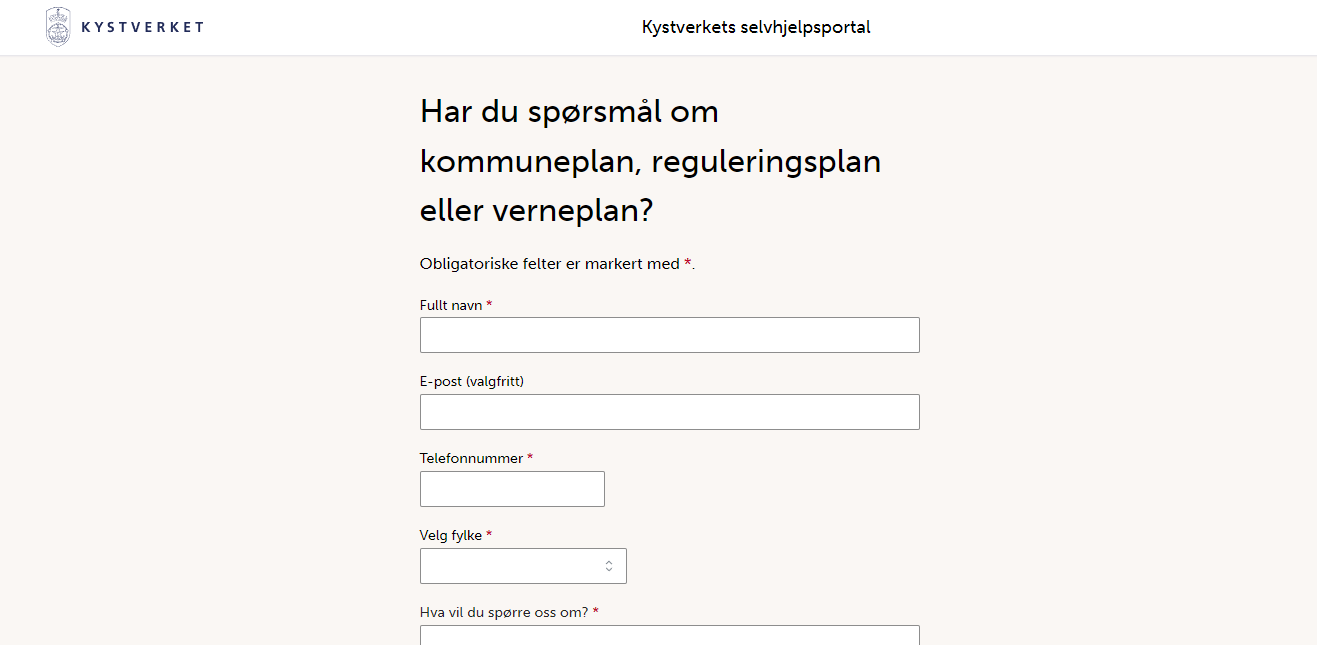 KYSTVERKET

Kystverkets selvhjelpsportal

Har du spørsmål om kommuneplan, reguleringsplan eller verneplan?

Obligatoriske felter er markert med *.

Fullt navn *

E-post (valgfritt)

Telefonnummer *

Velg fylke *

Hva vil du spørre oss om? *